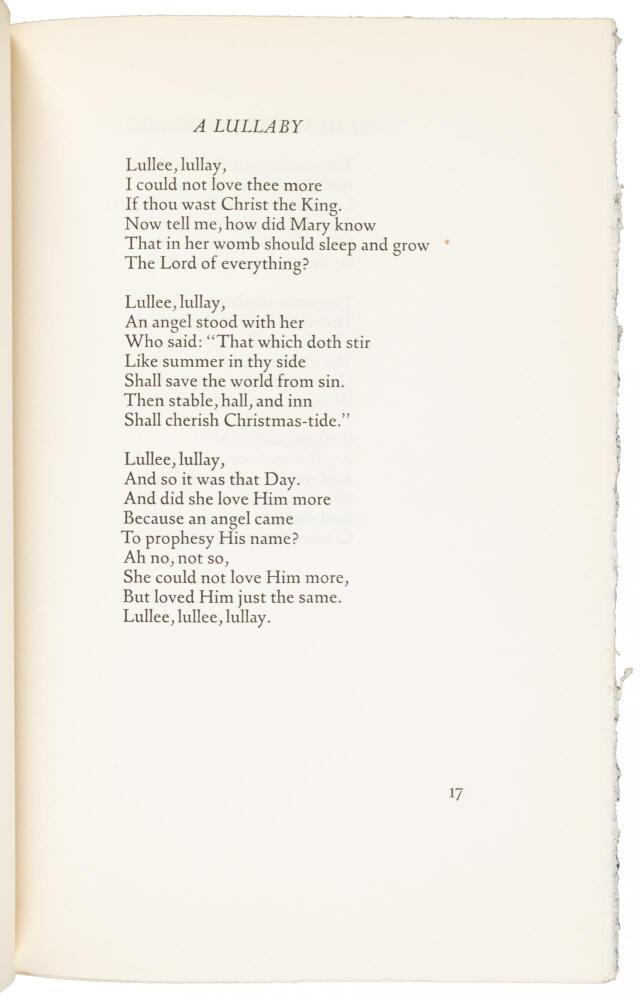 A LULLABY

Lullee, lullay,
I could not love thee more
If thou wast Christ the King.
Now tell me, how did Mary know
That in her womb should sleep and grow
The Lord of everything?

Lullee, lullay,
An angel stood with her
Who said: "That which doth stir
Like summer in thy side
Shall save the world from sin.
Then stable, hall, and inn
Shall cherish Christmas-tide."

Lullee, lullay,
And so it was that Day.
And did she love Him more
Because an angel came
To prophesy His name?
Ah no, not so,
She could not love Him more,
But loved Him just the same.
Lullee, lullee, lullay.

17